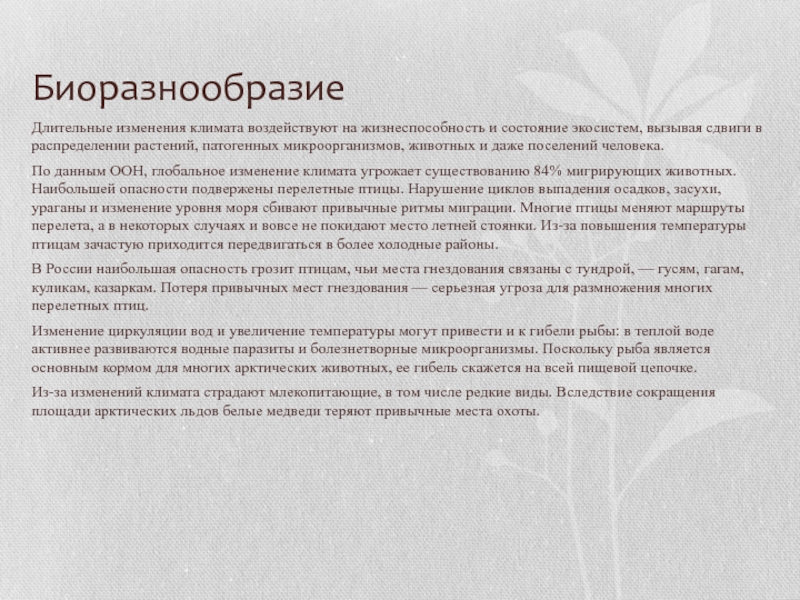 Биоразнообразие

Длительные изменения климата воздействуют на жизнеспособность и состояние экосистем, вызывая сдвиги в распределении растений, патогенных микроорганизмов, животных и даже поселений человека.

По данным ООН, глобальное изменение климата угрожает существованию 84% мигрирующих животных. Наибольшей опасности подвержены перелетные птицы. Нарушение циклов выпадения осадков, засухи, ураганы и изменение уровня моря сбивают привычные ритмы миграции. Многие птицы меняют маршруты перелета, а в некоторых случаях и вовсе не покидают место летней стоянки. Из-за повышения температуры птицам зачастую приходится передвигаться в более холодные районы.

В России наибольшая опасность грозит птицам, чьи места гнездования связаны с тундрой, — гусям, гагам, куликам, казаркам. Потеря привычных мест гнездования — серьезная угроза для размножения многих перелетных птиц.

Изменение циркуляции вод и увеличение температуры могут привести и к гибели рыбы: в теплой воде активнее развиваются водные паразиты и болезнетворные микроорганизмы. Поскольку рыба является основным кормом для многих арктических животных, ее гибель скажется на всей пищевой цепочке.

Из-за изменений климата страдают млекопитающие, в том числе редкие виды. Вследствие сокращения площади арктических льдов белые медведи теряют привычные места охоты.